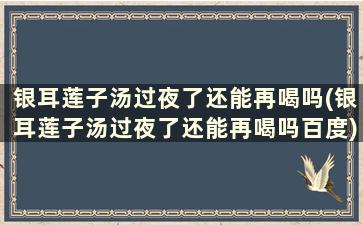 银耳莲子汤过夜了还能再喝吗(银耳莲子汤过夜了还能再喝吗百度)